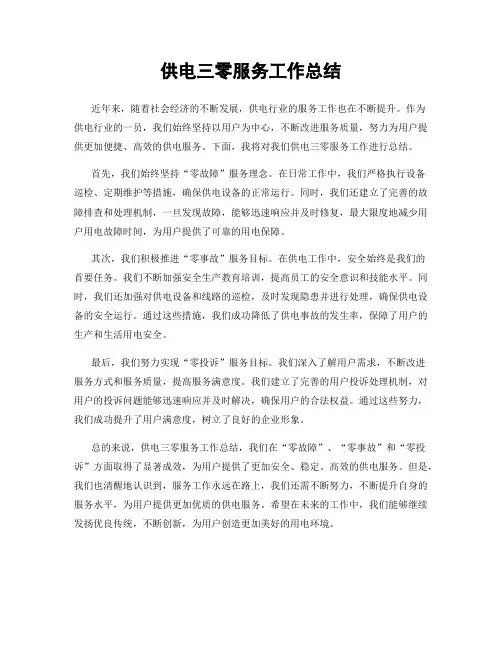 供电三零服务工作总结

近年来，随着社会经济的不断发展，供电行业的服务工作也在不断提升。作为供电行业的一员，我们始终坚持以用户为中心，不断改进服务质量，努力为用户提供更加便捷、高效的供电服务。下面，我将对我们供电三零服务工作进行总结。

首先，我们始终坚持“零故障”服务理念。在日常工作中，我们严格执行设备巡检、定期维护等措施，确保供电设备的正常运行。同时，我们还建立了完善的故障排查和处理机制，一旦发现故障，能够迅速响应并及时修复，最大限度地减少用户用电故障时间，为用户提供了可靠的用电保障。

其次，我们积极推进“零事故”服务目标。在供电工作中，安全始终是我们的首要任务。我们不断加强安全生产教育培训，提高员工的安全意识和技能水平。同时，我们还加强对供电设备和线路的巡检，及时发现隐患并进行处理，确保供电设备的安全运行。通过这些措施，我们成功降低了供电事故的发生率，保障了用户的生产和生活用电安全。

最后，我们努力实现“零投诉”服务目标。我们深入了解用户需求，不断改进服务方式和服务质量，提高服务满意度。我们建立了完善的用户投诉处理机制，对用户的投诉问题能够迅速响应并及时解决，确保用户的合法权益。通过这些努力，我们成功提升了用户满意度，树立了良好的企业形象。

总的来说，供电三零服务工作总结，我们在“零故障”、“零事故”和“零投诉”方面取得了显著成效，为用户提供了更加安全、稳定、高效的供电服务。但是，我们也清醒地认识到，服务工作永远在路上，我们还需不断努力，不断提升自身的服务水平，为用户提供更加优质的供电服务。希望在未来的工作中，我们能够继续发扬优良传统，不断创新，为用户创造更加美好的用电环境。